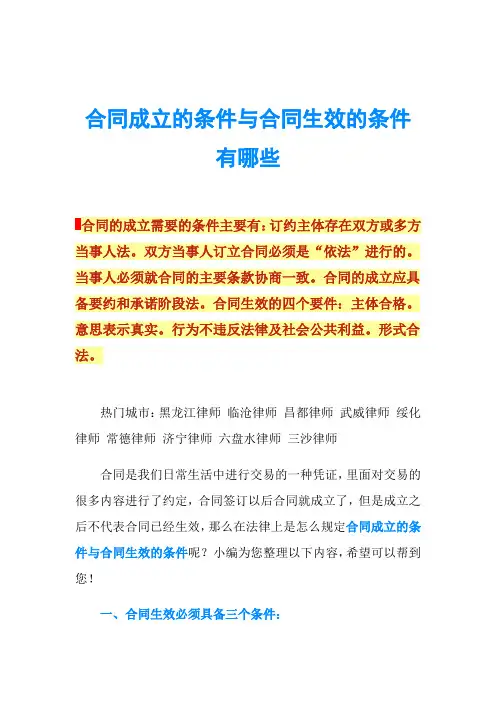 合同成立的条件与合同生效的条件有哪些

合同的成立需要的条件主要有：订约主体存在双方或多方当事人法。双方当事人订立合同必须是“依法”进行的。当事人必须就合同的主要条款协商一致。合同的成立应具备要约和承诺阶段法。合同生效的四个要件：主体合格。意思表示真实。行为不违反法律及社会公共利益。形式合法。

热门城市：黑龙江律师 临沧律师 昌都律师 武威律师 绥化律师 常德律师 济宁律师 六盘水律师 三沙律师

合同是我们日常生活中进行交易的一种凭证，里面对交易的很多内容进行了约定，合同签订以后合同就成立了，但是成立之后不代表合同已经生效，那么在法律上是怎么规定合同成立的条件与合同生效的条件呢？小编为您整理以下内容，希望可以帮到您！

一、合同生效必须具备三个条件：